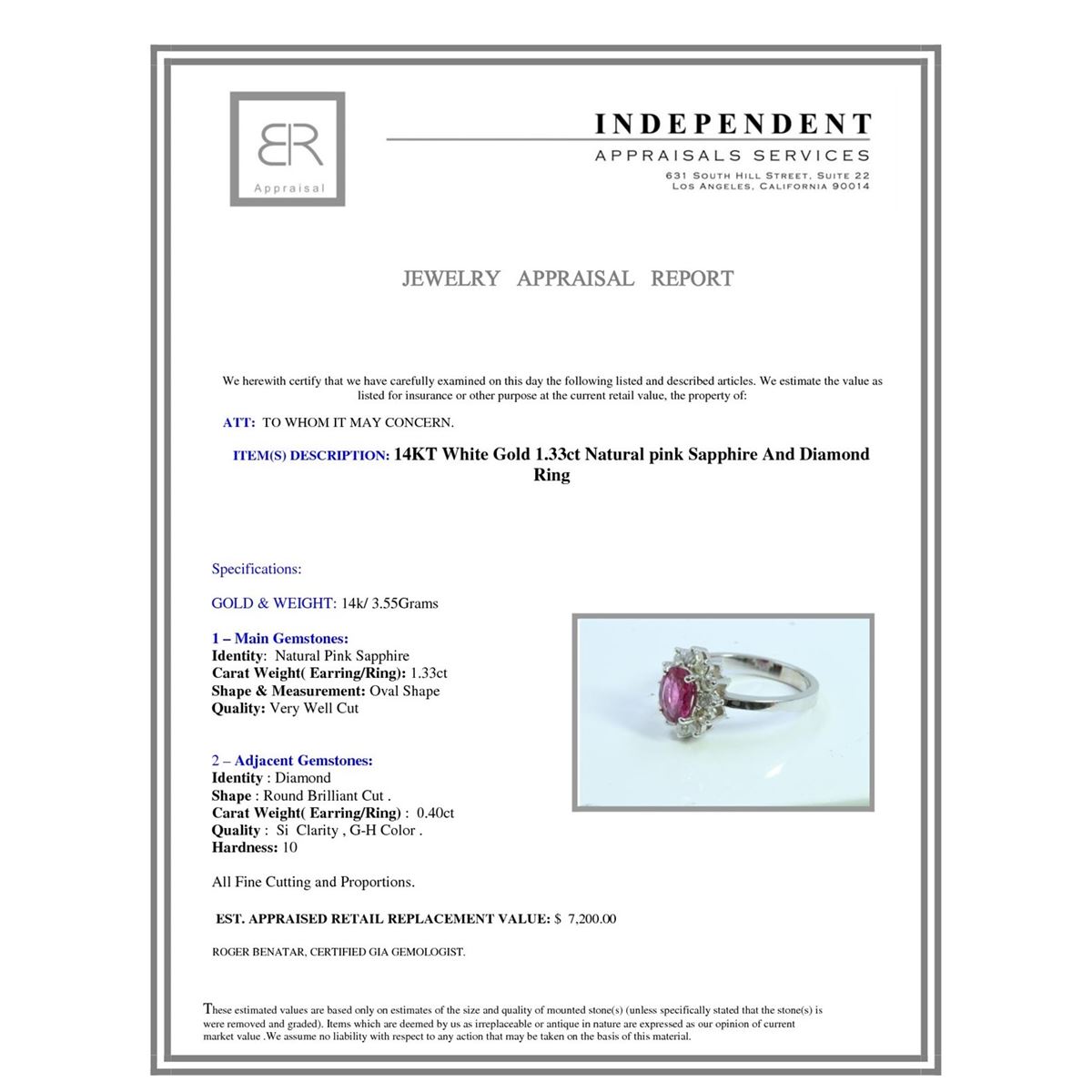 BR
Appraisal

INDEPENDENT
APPRAISALS SERVICES
631 SOUTH HILL STREET, SUITE 22
LOS ANGELES, CALIFORNIA 90014

JEWELRY APPRAISAL REPORT

We herewith certify that we have carefully examined on this day the following listed and described articles. We estimate the value as listed for insurance or other purpose at the current retail value, the property of:

ATT: TO WHOM IT MAY CONCERN.

ITEM(S) DESCRIPTION: 14KT White Gold 1.33ct Natural pink Sapphire And Diamond Ring

Specifications:

GOLD & WEIGHT: 14k/ 3.55Grams

1 – Main Gemstones:
Identity: Natural Pink Sapphire
Carat Weight( Earring/Ring): 1.33ct
Shape & Measurement: Oval Shape
Quality: Very Well Cut

2 – Adjacent Gemstones:
Identity : Diamond
Shape : Round Brilliant Cut .
Carat Weight( Earring/Ring) : 0.40ct
Quality : Si Clarity , G-H Color .
Hardness: 10

All Fine Cutting and Proportions.

EST. APPRAISED RETAIL REPLACEMENT VALUE: $ 7,200.00

ROGER BENATAR, CERTIFIED GIA GEMOLOGIST.

These estimated values are based only on estimates of the size and quality of mounted stone(s) (unless specifically stated that the stone(s) is were removed and graded). Items which are deemed by us as irreplaceable or antique in nature are expressed as our opinion of current market value .We assume no liability with respect to any action that may be taken on the basis of this material.